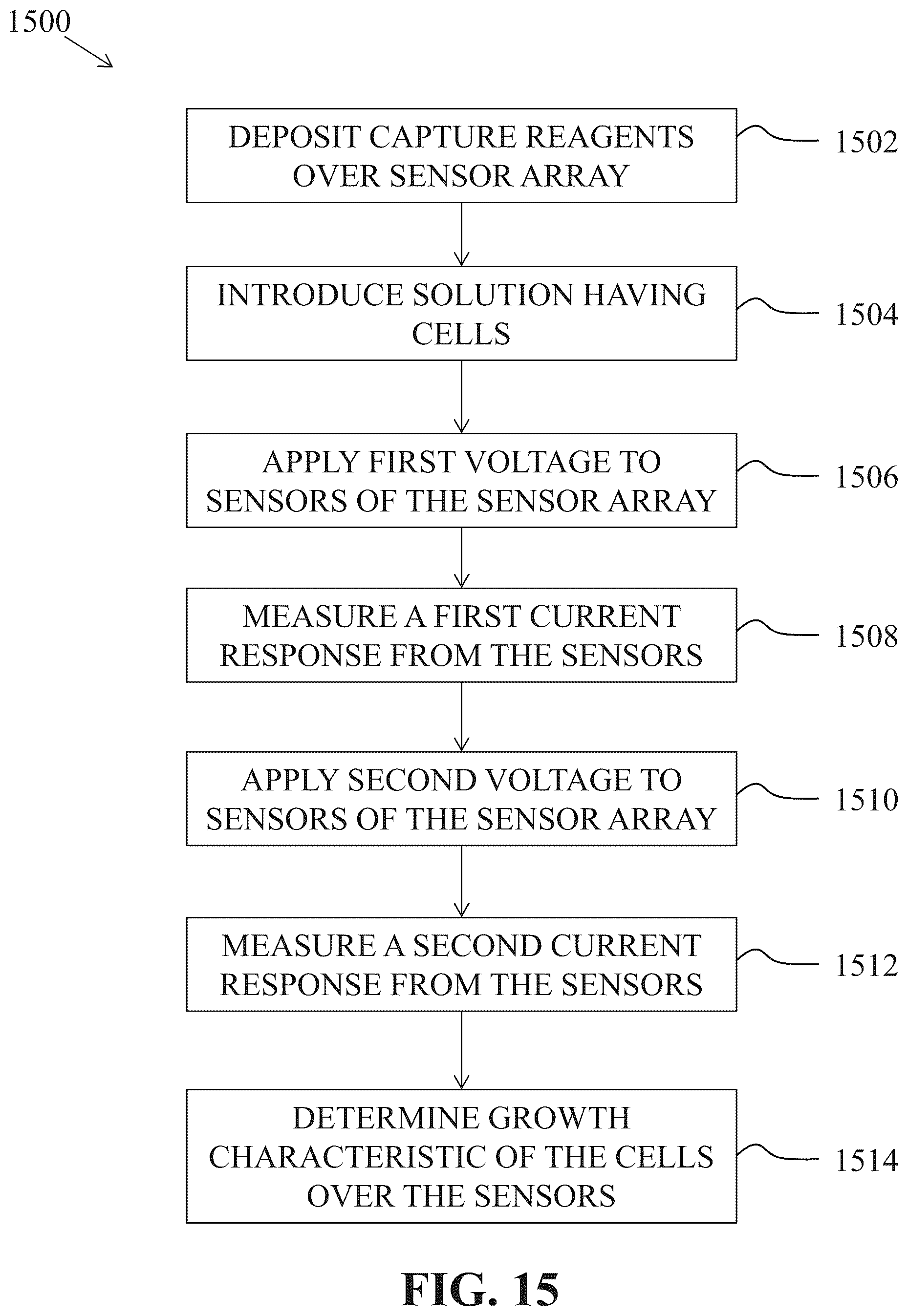 1500

DEPOSIT CAPTURE REAGENTS OVER SENSOR ARRAY

1502

INTRODUCE SOLUTION HAVING CELLS

1504

APPLY FIRST VOLTAGE TO SENSORS OF THE SENSOR ARRAY

1506

MEASURE A FIRST CURRENT RESPONSE FROM THE SENSORS

1508

APPLY SECOND VOLTAGE TO SENSORS OF THE SENSOR ARRAY

1510

MEASURE A SECOND CURRENT RESPONSE FROM THE SENSORS

1512

DETERMINE GROWTH CHARACTERISTIC OF THE CELLS OVER THE SENSORS

1514

FIG. 15